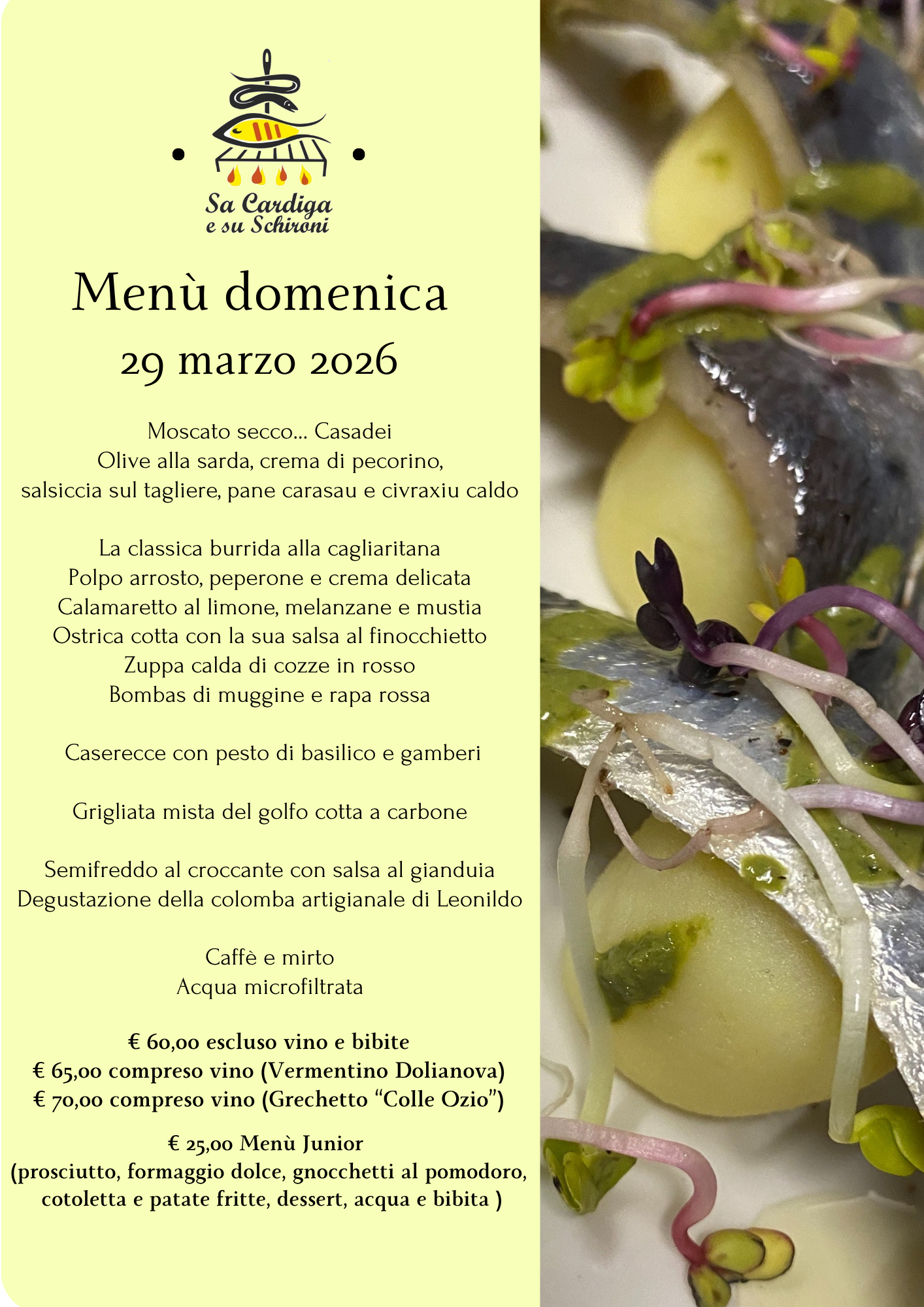 Sa Cardiga
e su Schironi

Menù domenica
29 marzo 2026

Moscato secco... Casadei
Olive alla sarda, crema di pecorino,
salsiccia sul tagliere, pane carasau e civraxiu caldo

La classica burrida alla cagliaritana
Polpo arrosto, peperone e crema delicata
Calamaretto al limone, melanzane e mustia
Ostrica cotta con la sua salsa al finocchietto
Zuppa calda di cozze in rosso
Bombas di muggine e rapa rossa

Caserecce con pesto di basilico e gamberi

Grigliata mista del golfo cotta a carbone

Semifreddo al croccante con salsa al gianduia
Degustazione della colomba artigianale di Leonildo

Caffè e mirto
Acqua microfiltrata

€ 60,00 escluso vino e bibite
€ 65,00 compreso vino (Vermentino Dolianova)
€ 70,00 compreso vino (Grechetto "Colle Ozio")

€ 25,00 Menù Junior
(prosciutto, formaggio dolce, gnocchetti al pomodoro, cotoletta e patate fritte, dessert, acqua e bibita )